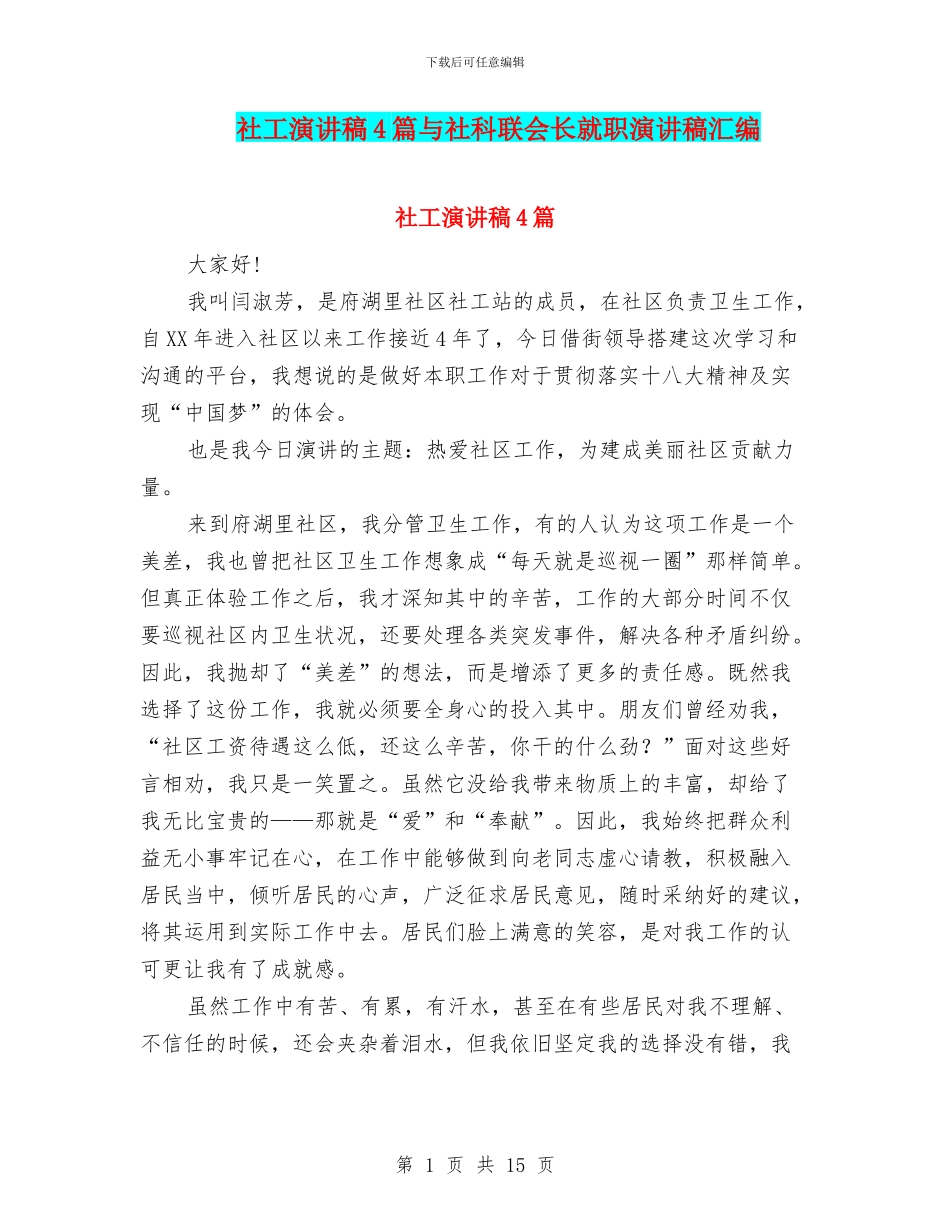 下载后可任意编辑

社工演讲稿4篇与社科联会长就职演讲稿汇编

社工演讲稿4篇

大家好!

我叫闫淑芳，是府湖里社区社工站的成员，在社区负责卫生工作，自XX年进入社区以来工作接近4年了，今日借街领导搭建这次学习和沟通的平台，我想说的是做好本职工作对于贯彻落实十八大精神及实现“中国梦”的体会。

也是我今日演讲的主题：热爱社区工作，为建成美丽社区贡献力量。

来到府湖里社区，我分管卫生工作，有的人认为这项工作是一个美差，我也曾把社区卫生工作想象成“每天就是巡视一圈”那样简单。但真正体验工作之后，我才深知其中的辛苦，工作的大部分时间不仅要巡视社区内卫生状况，还要处理各类突发事件，解决各种矛盾纠纷。因此，我抛却了“美差”的想法，而是增添了更多的责任感。既然我选择了这份工作，我就必须要全身心的投入其中。朋友们曾经劝我，“社区工资待遇这么低，还这么辛苦，你干的什么劲？”面对这些好言相劝，我只是一笑置之。虽然它没给我带来物质上的丰富，却给了我无比宝贵的——那就是“爱”和“奉献”。因此，我始终把群众利益无小事牢记在心，在工作中能够做到向老同志虚心请教，积极融入居民当中，倾听居民的心声，广泛征求居民意见，随时采纳好的建议，将其运用到实际工作中去。居民们脸上满意的笑容，是对我工作的认可更让我有了成就感。

虽然工作中有苦、有累，有汗水，甚至在有些居民对我不理解、不信任的时候，还会夹杂着泪水，但我依旧坚定我的选择没有错，我

第 1 页 共 15 页